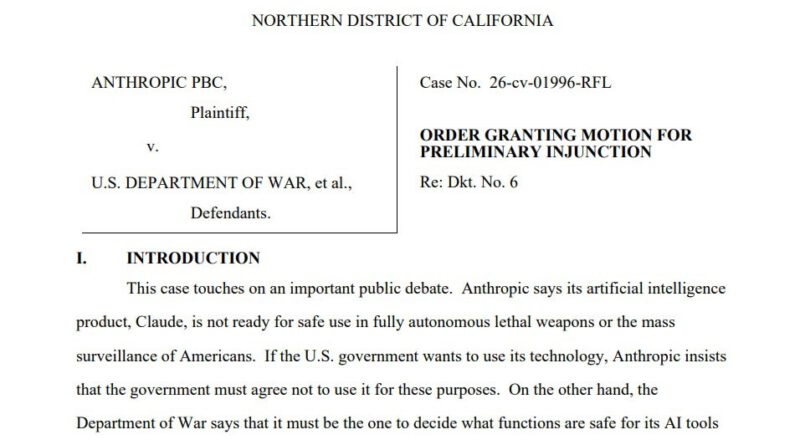 NORTHERN DISTRICT OF CALIFORNIA

ANTHROPIC PBC,

Plaintiff,

v.

U.S. DEPARTMENT OF WAR, et al.,

Defendants.

Case No. 26-cv-01996-RFL

ORDER GRANTING MOTION FOR PRELIMINARY INJUNCTION

Re: Dkt. No. 6

I. INTRODUCTION

This case touches on an important public debate. Anthropic says its artificial intelligence product, Claude, is not ready for safe use in fully autonomous lethal weapons or the mass surveillance of Americans. If the U.S. government wants to use its technology, Anthropic insists that the government must agree not to use it for these purposes. On the other hand, the Department of War says that it must be the one to decide what functions are safe for its AI tools